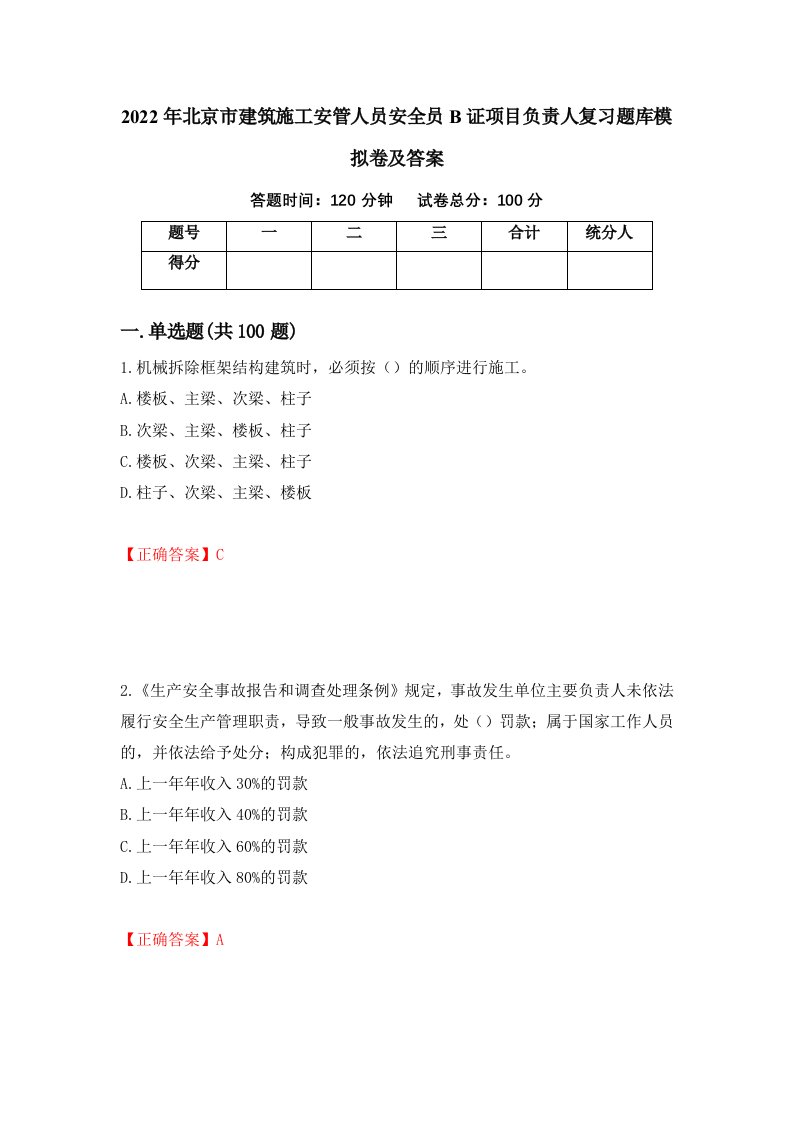 2022年北京市建筑施工安管人员安全员B证项目负责人复习题库模拟卷及答案

答题时间：120分钟　试卷总分：100分

| 题号 | 一 | 二 | 三 | 合计 | 统分人 |
|---|---|---|---|---|---|
| 得分 |  |  |  |  |  |

一.单选题(共100题)

1.机械拆除框架结构建筑时，必须按（）的顺序进行施工。
A.楼板、主梁、次梁、柱子
B.次梁、主梁、楼板、柱子
C.楼板、次梁、主梁、柱子
D.柱子、次梁、主梁、楼板

【正确答案】C

2.《生产安全事故报告和调查处理条例》规定，事故发生单位主要负责人未依法履行安全生产管理职责，导致一般事故发生的，处（）罚款；属于国家工作人员的，并依法给予处分；构成犯罪的，依法追究刑事责任。
A.上一年年收入30%的罚款
B.上一年年收入40%的罚款
C.上一年年收入60%的罚款
D.上一年年收入80%的罚款

【正确答案】A